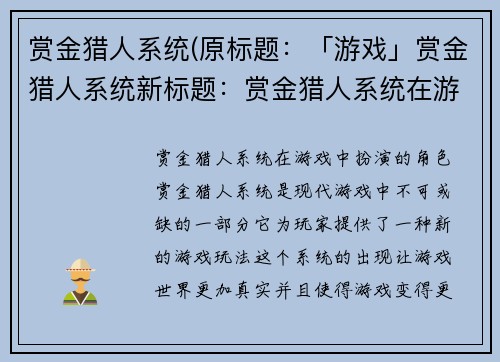 赏金猎人系统(原标题：「游戏」赏金猎人系统新标题：赏金猎人系统在游

赏金猎人系统在游戏中扮演的角色赏金猎人系统是现代游戏中不可或缺的一部分它为玩家提供了一种新的游戏玩法这个系统的出现让游戏世界更加真实并且使得游戏变得更